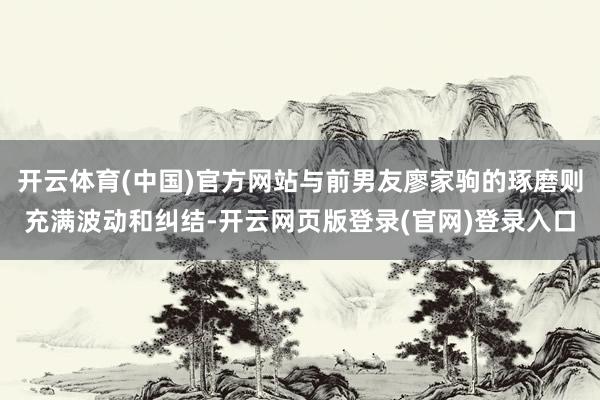 开云体育(中国)官方网站与前男友廖家驹的琢磨则充满波动和纠结-开云网页版登录(官网)登录入口